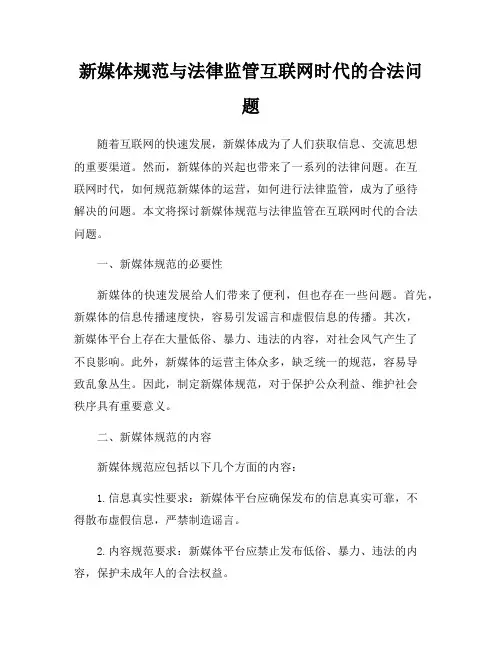 新媒体规范与法律监管互联网时代的合法问题

随着互联网的快速发展，新媒体成为了人们获取信息、交流思想的重要渠道。然而，新媒体的兴起也带来了一系列的法律问题。在互联网时代，如何规范新媒体的运营，如何进行法律监管，成为了亟待解决的问题。本文将探讨新媒体规范与法律监管在互联网时代的合法问题。

一、新媒体规范的必要性

新媒体的快速发展给人们带来了便利，但也存在一些问题。首先，新媒体的信息传播速度快，容易引发谣言和虚假信息的传播。其次，新媒体平台上存在大量低俗、暴力、违法的内容，对社会风气产生了不良影响。此外，新媒体的运营主体众多，缺乏统一的规范，容易导致乱象丛生。因此，制定新媒体规范，对于保护公众利益、维护社会秩序具有重要意义。

二、新媒体规范的内容

新媒体规范应包括以下几个方面的内容：

1. 信息真实性要求：新媒体平台应确保发布的信息真实可靠，不得散布虚假信息，严禁制造谣言。

2. 内容规范要求：新媒体平台应禁止发布低俗、暴力、违法的内容，保护未成年人的合法权益。